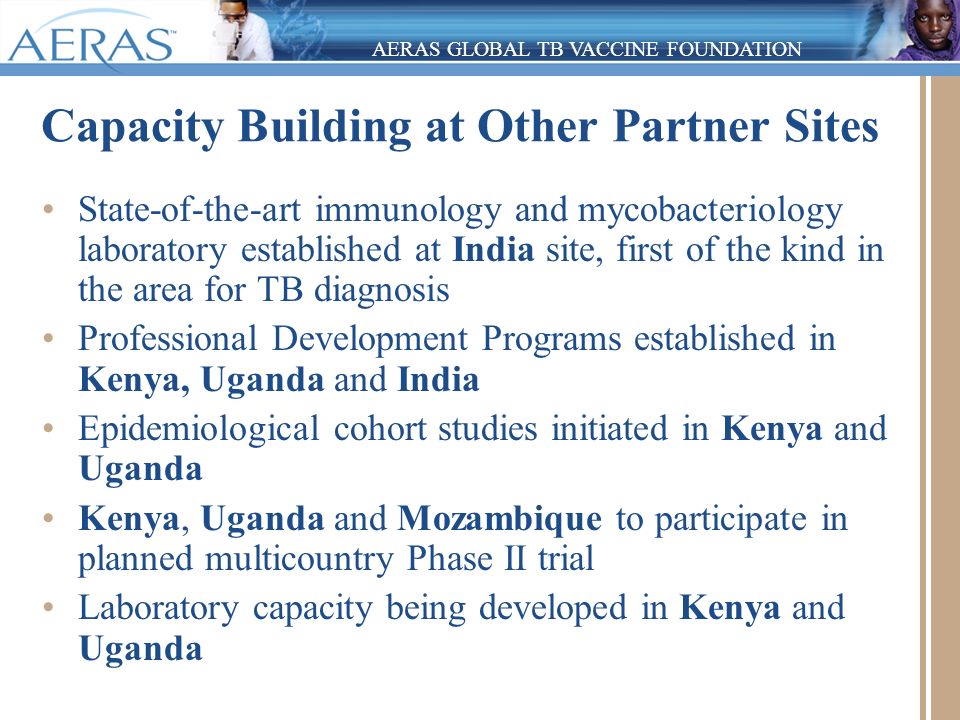 AERAS™

AERAS GLOBAL TB VACCINE FOUNDATION

Capacity Building at Other Partner Sites

• State-of-the-art immunology and mycobacteriology laboratory established at India site, first of the kind in the area for TB diagnosis
• Professional Development Programs established in Kenya, Uganda and India
• Epidemiological cohort studies initiated in Kenya and Uganda
• Kenya, Uganda and Mozambique to participate in planned multicountry Phase II trial
• Laboratory capacity being developed in Kenya and Uganda